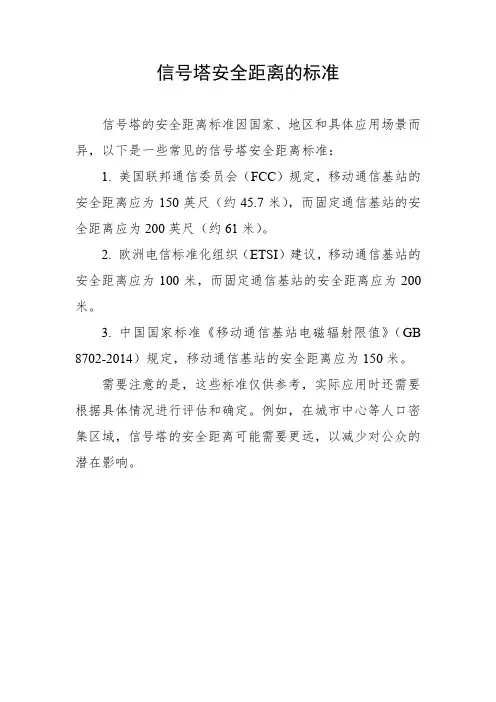 信号塔安全距离的标准

信号塔的安全距离标准因国家、地区和具体应用场景而异，以下是一些常见的信号塔安全距离标准：

1. 美国联邦通信委员会（FCC）规定，移动通信基站的安全距离应为 150 英尺（约 45.7 米），而固定通信基站的安全距离应为 200 英尺（约 61 米）。

2. 欧洲电信标准化组织（ETSI）建议，移动通信基站的安全距离应为 100 米，而固定通信基站的安全距离应为 200 米。

3. 中国国家标准《移动通信基站电磁辐射限值》（GB 8702-2014）规定，移动通信基站的安全距离应为 150 米。

需要注意的是，这些标准仅供参考，实际应用时还需要根据具体情况进行评估和确定。例如，在城市中心等人口密集区域，信号塔的安全距离可能需要更远，以减少对公众的潜在影响。